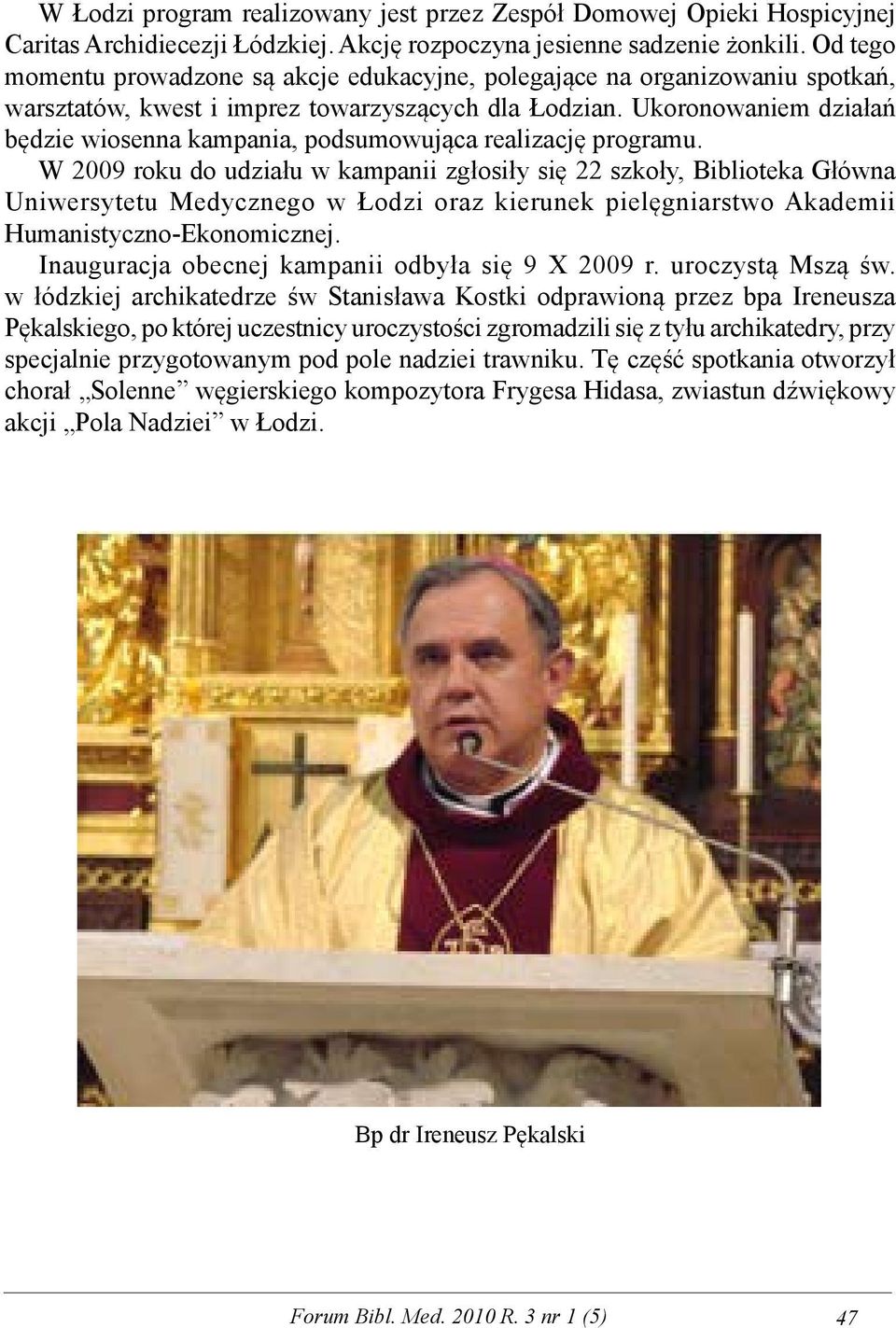 W Łodzi program realizowany jest przez Zespół Domowej Opieki Hospicyjnej Caritas Archidiecezji Łódzkiej. Akcję rozpoczyna jesienne sadzenie żonkili. Od tego momentu prowadzone są akcje edukacyjne, polegające na organizowaniu spotkań, warsztatów, kwest i imprez towarzyszących dla Łodzian. Ukoronowaniem działań będzie wiosenna kampania, podsumowująca realizację programu.

W 2009 roku do udziału w kampanii zgłosiły się 22 szkoły, Biblioteka Główna Uniwersytetu Medycznego w Łodzi oraz kierunek pielęgniarstwo Akademii Humanistyczno-Ekonomicznej.

Inauguracja obecnej kampanii odbyła się 9 X 2009 r. uroczystą Mszą św. w łódzkiej archikatedrze św Stanisława Kostki odprawioną przez bpa Ireneusza Pękalskiego, po której uczestnicy uroczystości zgromadzili się z tyłu archikatedry, przy specjalnie przygotowanym pod pole nadziei trawniku. Tę część spotkania otworzył chorał „Solenne” węgierskiego kompozytora Frygesa Hidasa, zwiastun dźwiękowy akcji „Pola Nadziei” w Łodzi.

Bp dr Ireneusz Pękalski

Forum Bibl. Med. 2010 R. 3 nr 1 (5)

47